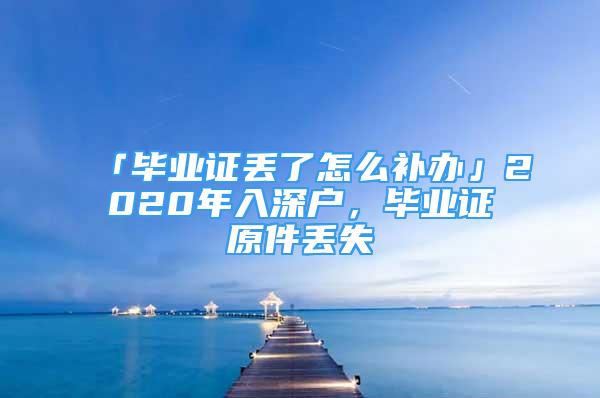 「毕业证丢了怎么补办」2020年入深户，毕业证原件丢失